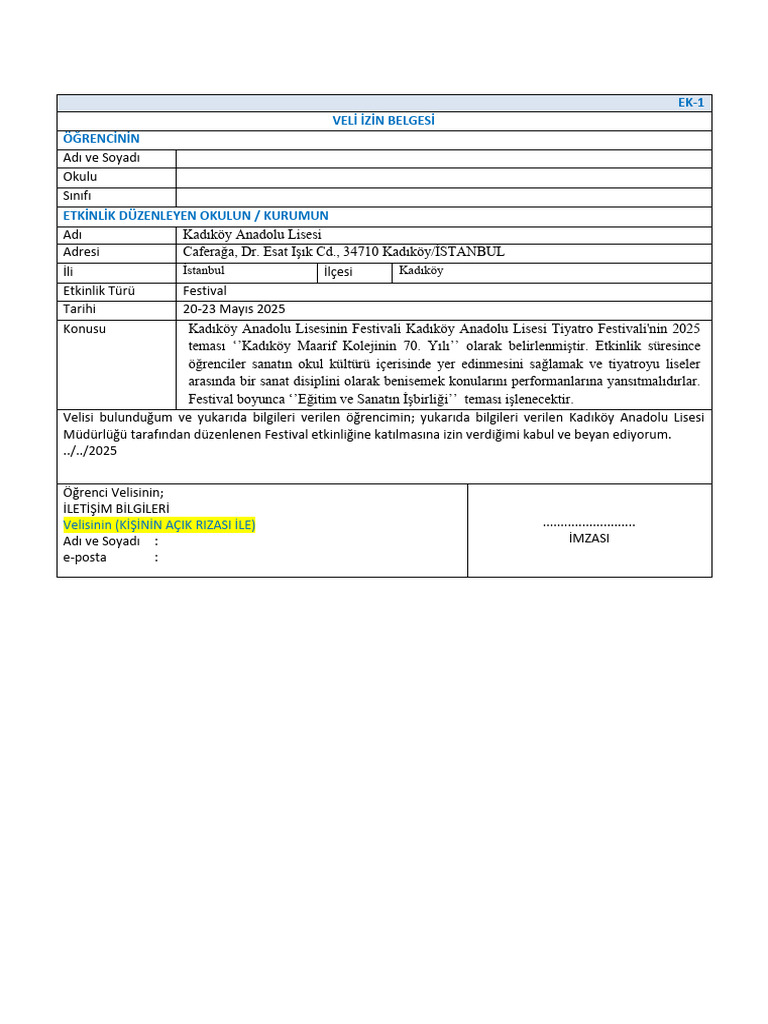 EK-1

VELİ İZİN BELGESİ

ÖĞRENCİNİN

| Adı ve Soyadı | |
|---|---|
| Okulu | |
| Sınıfı | |

ETKİNLİK DÜZENLEYEN OKULUN / KURUMUN

| Adı | Kadıköy Anadolu Lisesi | | |
|---|---|---|---|
| Adresi | Caferağa, Dr. Esat Işık Cd., 34710 Kadıköy/İSTANBUL | | |
| İli | İstanbul | İlçesi | Kadıköy |
| Etkinlik Türü | Festival | | |
| Tarihi | 20-23 Mayıs 2025 | | |
| Konusu | Kadıköy Anadolu Lisesinin Festivali Kadıköy Anadolu Lisesi Tiyatro Festivali'nin 2025 teması ‘‘Kadıköy Maarif Kolejinin 70. Yılı’’ olarak belirlenmiştir. Etkinlik süresince öğrenciler sanatın okul kültürü içerisinde yer edinmesini sağlamak ve tiyatroyu liseler arasında bir sanat disiplini olarak benisemek konularını performanlarına yansıtmalıdırlar. Festival boyunca ‘‘Eğitim ve Sanatın İşbirliği’’ teması işlenecektir. | | |

Velisi bulunduğum ve yukarıda bilgileri verilen öğrencimin; yukarıda bilgileri verilen Kadıköy Anadolu Lisesi Müdürlüğü tarafından düzenlenen Festival etkinliğine katılmasına izin verdiğimi kabul ve beyan ediyorum.
../../2025

Öğrenci Velisinin;
İLETİŞİM BİLGİLERİ
Velisinin (KİŞİNİN AÇIK RIZASI İLE)
Adı ve Soyadı :
e-posta :

.........................
İMZASI